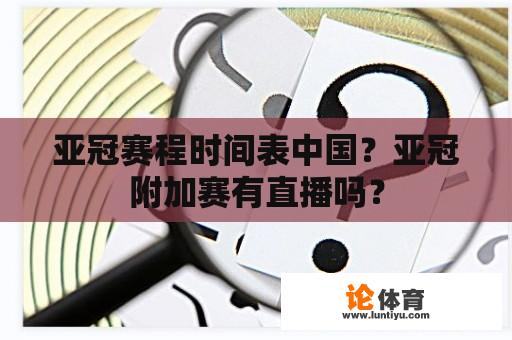 亚冠赛程时间表中国？亚冠附加赛有直播吗？

论体育
www.luntiyu.com